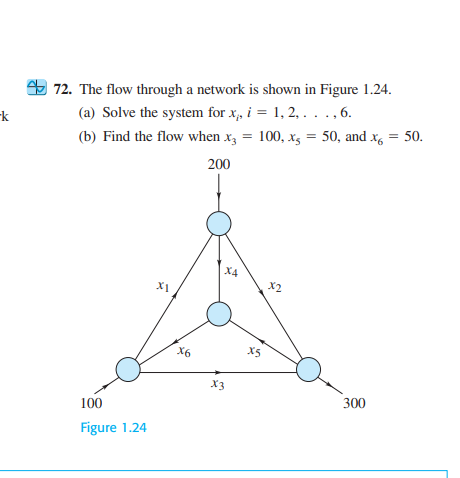 k

72. The flow through a network is shown in Figure 1.24.

(a) Solve the system for $x_i$, $i = 1, 2, \ldots, 6$.

(b) Find the flow when $x_3 = 100$, $x_5 = 50$, and $x_6 = 50$.

200

$x_4$

$x_1$

$x_2$

$x_6$

$x_5$

$x_3$

100

300

Figure 1.24